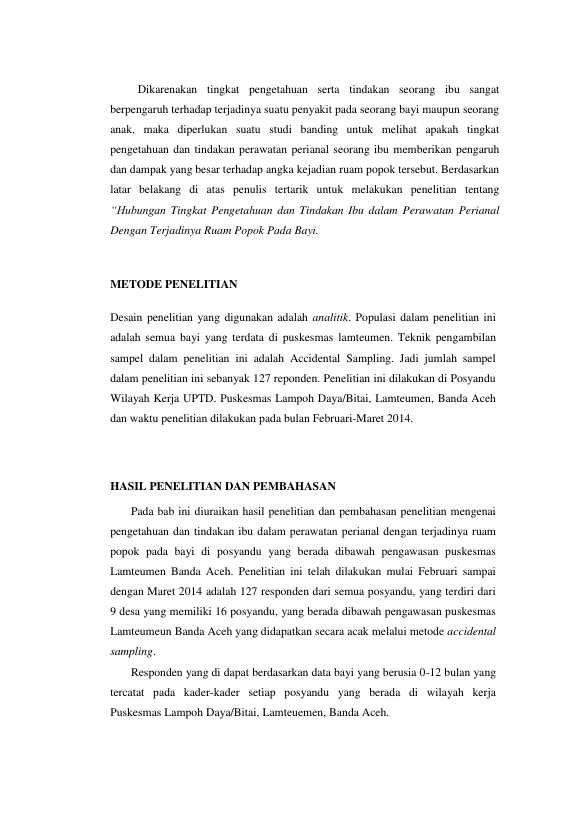 Dikarenakan tingkat pengetahuan serta tindakan seorang ibu sangat berpengaruh terhadap terjadinya suatu penyakit pada seorang bayi maupun seorang anak, maka diperlukan suatu studi banding untuk melihat apakah tingkat pengetahuan dan tindakan perawatan perianal seorang ibu memberikan pengaruh dan dampak yang besar terhadap angka kejadian ruam popok tersebut. Berdasarkan latar belakang di atas penulis tertarik untuk melakukan penelitian tentang "Hubungan Tingkat Pengetahuan dan Tindakan Ibu dalam Perawatan Perianal Dengan Terjadinya Ruam Popok Pada Bayi.

METODE PENELITIAN

Desain penelitian yang digunakan adalah analitik. Populasi dalam penelitian ini adalah semua bayi yang terdata di puskesmas lamteumen. Teknik pengambilan sampel dalam penelitian ini adalah Accidental Sampling. Jadi jumlah sampel dalam penelitian ini sebanyak 127 reponden. Penelitian ini dilakukan di Posyandu Wilayah Kerja UPTD. Puskesmas Lampoh Daya/Bitai, Lamteumen, Banda Aceh dan waktu penelitian dilakukan pada bulan Februari-Maret 2014.

HASIL PENELITIAN DAN PEMBAHASAN

Pada bab ini diuraikan hasil penelitian dan pembahasan penelitian mengenai pengetahuan dan tindakan ibu dalam perawatan perianal dengan terjadinya ruam popok pada bayi di posyandu yang berada dibawah pengawasan puskesmas Lamteumen Banda Aceh. Penelitian ini telah dilakukan mulai Februari sampai dengan Maret 2014 adalah 127 responden dari semua posyandu, yang terdiri dari 9 desa yang memiliki 16 posyandu, yang berada dibawah pengawasan puskesmas Lamteumeun Banda Aceh yang didapatkan secara acak melalui metode accidental sampling.

Responden yang di dapat berdasarkan data bayi yang berusia 0-12 bulan yang tercatat pada kader-kader setiap posyandu yang berada di wilayah kerja Puskesmas Lampoh Daya/Bitai, Lamteuemen, Banda Aceh.